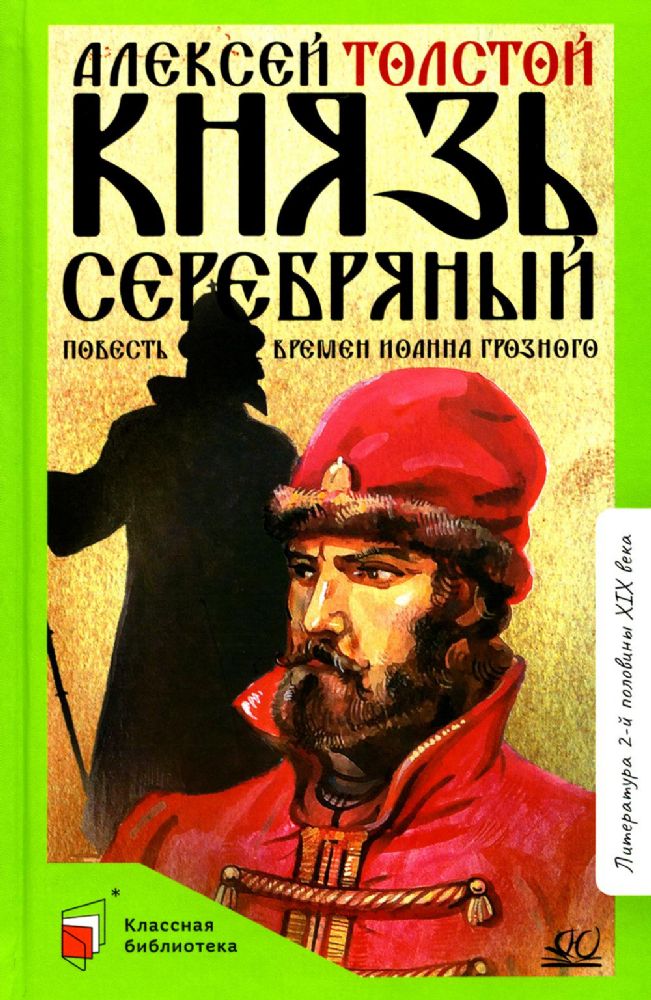 АЛЕКСЕЙ ТОЛСТОЙ
КНЯЗЬ СЕРЕБРЯНЫЙ
ПОВЕСТЬ ВРЕМЕН ИОАННА ГРОЗНОГО

Литература 2-й половины XIX века

Классная библиотека